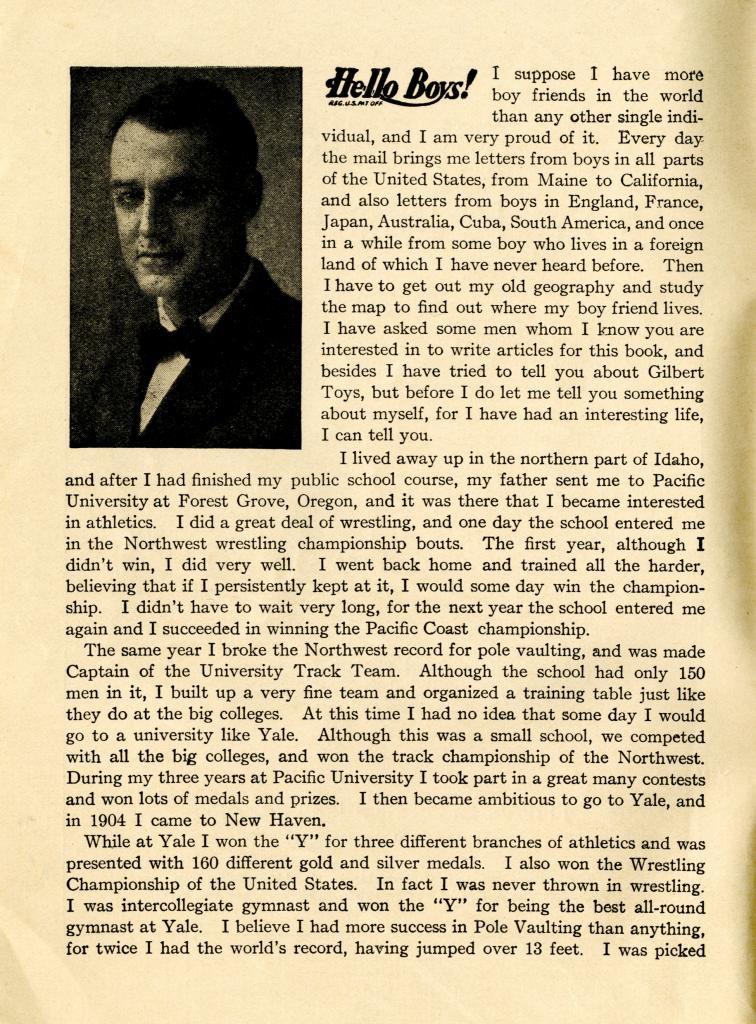 Hello Boys!
REG. U.S. PAT OFF

I suppose I have more boy friends in the world than any other single individual, and I am very proud of it. Every day the mail brings me letters from boys in all parts of the United States, from Maine to California, and also letters from boys in England, France, Japan, Australia, Cuba, South America, and once in a while from some boy who lives in a foreign land of which I have never heard before. Then I have to get out my old geography and study the map to find out where my boy friend lives. I have asked some men whom I know you are interested in to write articles for this book, and besides I have tried to tell you about Gilbert Toys, but before I do let me tell you something about myself, for I have had an interesting life, I can tell you.

I lived away up in the northern part of Idaho, and after I had finished my public school course, my father sent me to Pacific University at Forest Grove, Oregon, and it was there that I became interested in athletics. I did a great deal of wrestling, and one day the school entered me in the Northwest wrestling championship bouts. The first year, although I didn't win, I did very well. I went back home and trained all the harder, believing that if I persistently kept at it, I would some day win the championship. I didn't have to wait very long, for the next year the school entered me again and I succeeded in winning the Pacific Coast championship.

The same year I broke the Northwest record for pole vaulting, and was made Captain of the University Track Team. Although the school had only 150 men in it, I built up a very fine team and organized a training table just like they do at the big colleges. At this time I had no idea that some day I would go to a university like Yale. Although this was a small school, we competed with all the big colleges, and won the track championship of the Northwest. During my three years at Pacific University I took part in a great many contests and won lots of medals and prizes. I then became ambitious to go to Yale, and in 1904 I came to New Haven.

While at Yale I won the "Y" for three different branches of athletics and was presented with 160 different gold and silver medals. I also won the Wrestling Championship of the United States. In fact I was never thrown in wrestling. I was intercollegiate gymnast and won the "Y" for being the best all-round gymnast at Yale. I believe I had more success in Pole Vaulting than anything, for twice I had the world's record, having jumped over 13 feet. I was picked